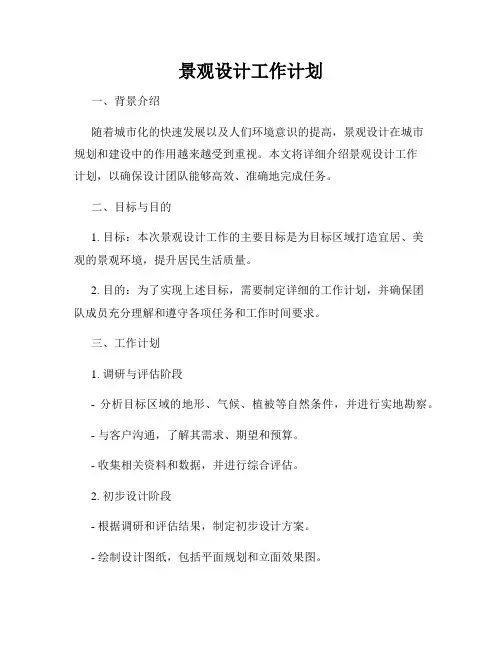 景观设计工作计划

一、背景介绍

随着城市化的快速发展以及人们环境意识的提高，景观设计在城市规划和建设中的作用越来越受到重视。本文将详细介绍景观设计工作计划，以确保设计团队能够高效、准确地完成任务。

二、目标与目的

1. 目标：本次景观设计工作的主要目标是为目标区域打造宜居、美观的景观环境，提升居民生活质量。

2. 目的：为了实现上述目标，需要制定详细的工作计划，并确保团队成员充分理解和遵守各项任务和工作时间要求。

三、工作计划

1. 调研与评估阶段

- 分析目标区域的地形、气候、植被等自然条件，并进行实地勘察。

- 与客户沟通，了解其需求、期望和预算。

- 收集相关资料和数据，并进行综合评估。

2. 初步设计阶段

- 根据调研和评估结果，制定初步设计方案。

- 绘制设计图纸，包括平面规划和立面效果图。